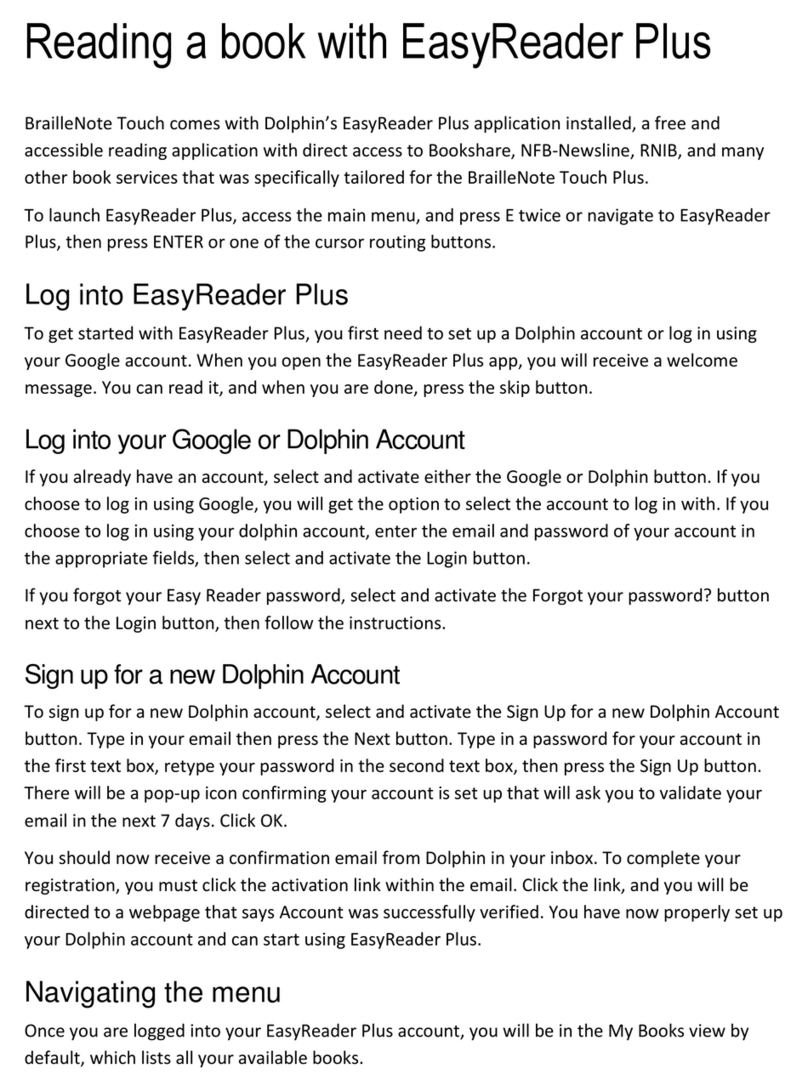 Reading a book with EasyReader Plus

BrailleNote Touch comes with Dolphin's EasyReader Plus application installed, a free and accessible reading application with direct access to Bookshare, NFB-Newsline, RNIB, and many other book services that was specifically tailored for the BrailleNote Touch Plus.

To launch EasyReader Plus, access the main menu, and press E twice or navigate to EasyReader Plus, then press ENTER or one of the cursor routing buttons.

Log into EasyReader Plus

To get started with EasyReader Plus, you first need to set up a Dolphin account or log in using your Google account. When you open the EasyReader Plus app, you will receive a welcome message. You can read it, and when you are done, press the skip button.

Log into your Google or Dolphin Account

If you already have an account, select and activate either the Google or Dolphin button. If you choose to log in using Google, you will get the option to select the account to log in with. If you choose to log in using your dolphin account, enter the email and password of your account in the appropriate fields, then select and activate the Login button.

If you forgot your Easy Reader password, select and activate the Forgot your password? button next to the Login button, then follow the instructions.

Sign up for a new Dolphin Account

To sign up for a new Dolphin account, select and activate the Sign Up for a new Dolphin Account button. Type in your email then press the Next button. Type in a password for your account in the first text box, retype your password in the second text box, then press the Sign Up button. There will be a pop-up icon confirming your account is set up that will ask you to validate your email in the next 7 days. Click OK.

You should now receive a confirmation email from Dolphin in your inbox. To complete your registration, you must click the activation link within the email. Click the link, and you will be directed to a webpage that says Account was successfully verified. You have now properly set up your Dolphin account and can start using EasyReader Plus.

Navigating the menu

Once you are logged into your EasyReader Plus account, you will be in the My Books view by default, which lists all your available books.